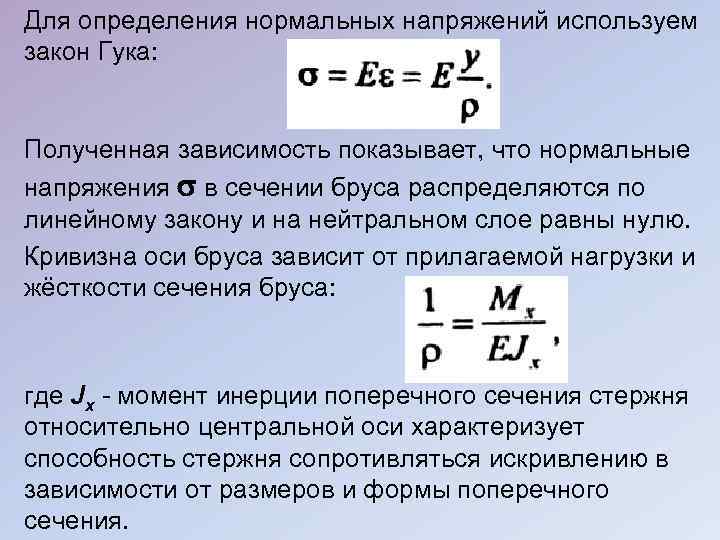 Для определения нормальных напряжений используем закон Гука:

$\sigma = E\varepsilon = E\frac{y}{\rho}.$

Полученная зависимость показывает, что нормальные напряжения $\sigma$ в сечении бруса распределяются по линейному закону и на нейтральном слое равны нулю. Кривизна оси бруса зависит от прилагаемой нагрузки и жёсткости сечения бруса:

$\frac{1}{\rho} = \frac{M_x}{EJ_x},$

где $J_x$ - момент инерции поперечного сечения стержня относительно центральной оси характеризует способность стержня сопротивляться искривлению в зависимости от размеров и формы поперечного сечения.